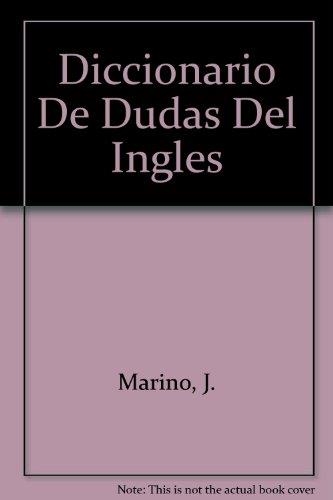 Diccionario De Dudas Del Ingles

Marino, J.

Note: This is not the actual book cover